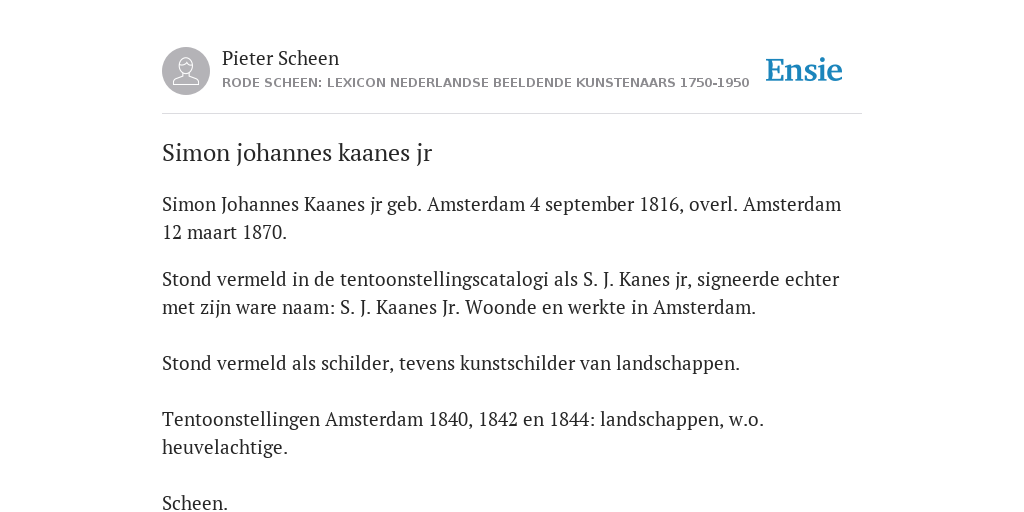 Pieter Scheen
RODE SCHEEN: LEXICON NEDERLANDSE BEELDENDE KUNSTENAARS 1750-1950

Ensie

Simon johannes kaanes jr

Simon Johannes Kaanes jr geb. Amsterdam 4 september 1816, overl. Amsterdam 12 maart 1870.

Stond vermeld in de tentoonstellingscatalogi als S. J. Kanes jr, signeerde echter met zijn ware naam: S. J. Kaanes Jr. Woonde en werkte in Amsterdam.

Stond vermeld als schilder, tevens kunstschilder van landschappen.

Tentoonstellingen Amsterdam 1840, 1842 en 1844: landschappen, w.o. heuvelachtige.

Scheen.